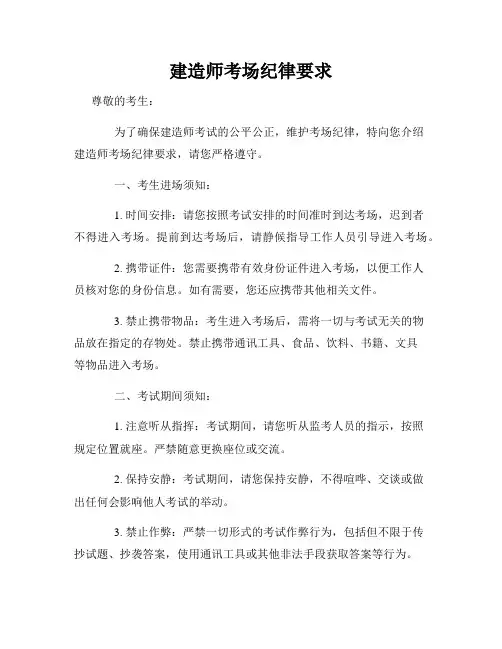 建造师考场纪律要求

尊敬的考生：

为了确保建造师考试的公平公正，维护考场纪律，特向您介绍建造师考场纪律要求，请您严格遵守。

一、考生进场须知：

1. 时间安排：请您按照考试安排的时间准时到达考场，迟到者不得进入考场。提前到达考场后，请静候指导工作人员引导进入考场。

2. 携带证件：您需要携带有效身份证件进入考场，以便工作人员核对您的身份信息。如有需要，您还应携带其他相关文件。

3. 禁止携带物品：考生进入考场后，需将一切与考试无关的物品放在指定的存物处。禁止携带通讯工具、食品、饮料、书籍、文具等物品进入考场。

二、考试期间须知：

1. 注意听从指挥：考试期间，请您听从监考人员的指示，按照规定位置就座。严禁随意更换座位或交流。

2. 保持安静：考试期间，请您保持安静，不得喧哗、交谈或做出任何会影响他人考试的举动。

3. 禁止作弊：严禁一切形式的考试作弊行为，包括但不限于传抄试题、抄袭答案，使用通讯工具或其他非法手段获取答案等行为。